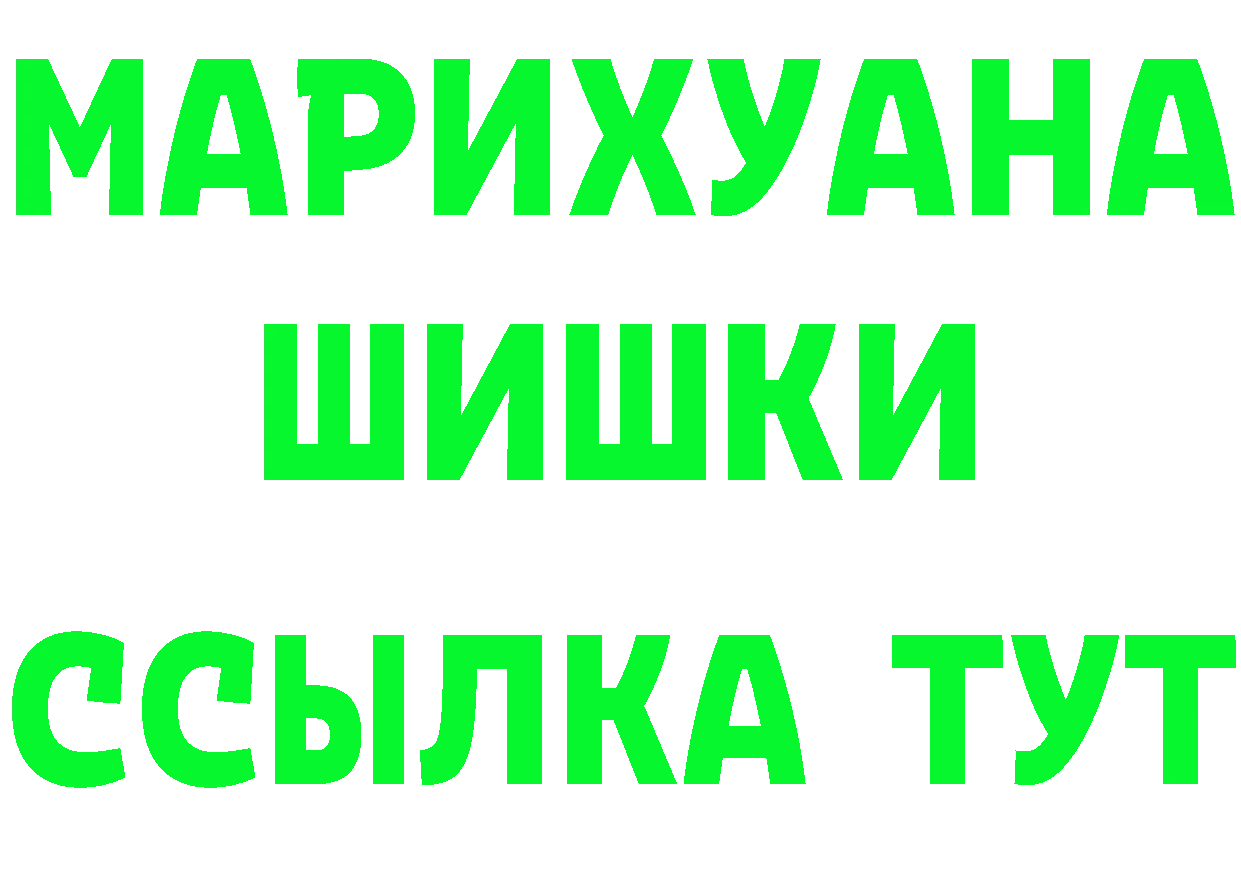 МАРИХУАНА
ШИШКИ
ССЫЛКА ТУТ